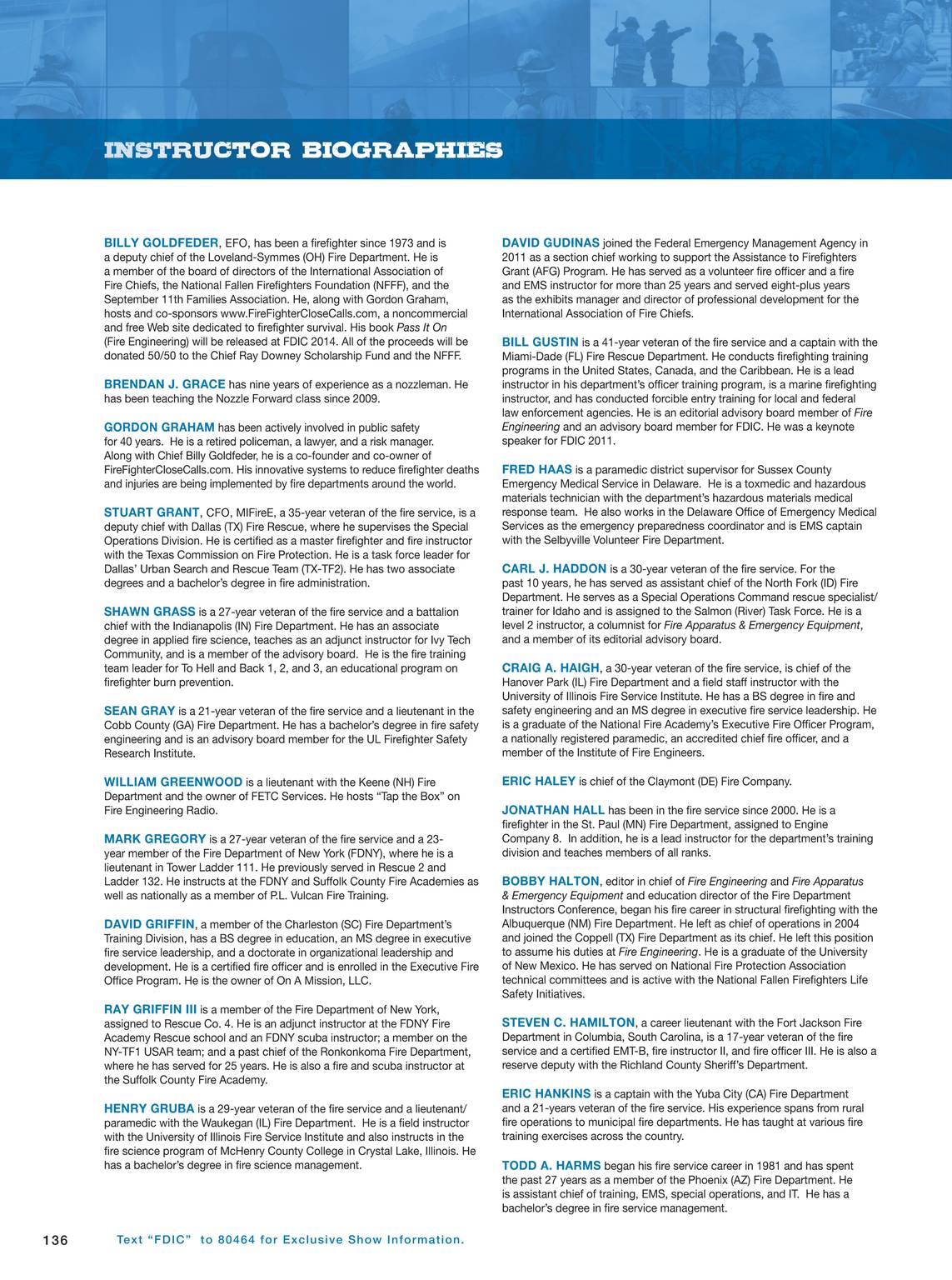 INSTRUCTOR BIOGRAPHIES

BILLY GOLDFEDER, EFO, has been a firefighter since 1973 and is a deputy chief of the Loveland-Symmes (OH) Fire Department. He is a member of the board of directors of the International Association of Fire Chiefs, the National Fallen Firefighters Foundation (NFFF), and the September 11th Families Association. He, along with Gordon Graham, hosts and co-sponsors www.FireFighterCloseCalls.com, a noncommercial and free Web site dedicated to firefighter survival. His book Pass It On (Fire Engineering) will be released at FDIC 2014. All of the proceeds will be donated 50/50 to the Chief Ray Downey Scholarship Fund and the NFFF.

BRENDAN J. GRACE has nine years of experience as a nozzleman. He has been teaching the Nozzle Forward class since 2009.

GORDON GRAHAM has been actively involved in public safety for 40 years. He is a retired policeman, a lawyer, and a risk manager. Along with Chief Billy Goldfeder, he is a co-founder and co-owner of FireFighterCloseCalls.com. His innovative systems to reduce firefighter deaths and injuries are being implemented by fire departments around the world.

STUART GRANT, CFO, MIFireE, a 35-year veteran of the fire service, is a deputy chief with Dallas (TX) Fire Rescue, where he supervises the Special Operations Division. He is certified as a master firefighter and fire instructor with the Texas Commission on Fire Protection. He is a task force leader for Dallas' Urban Search and Rescue Team (TX-TF2). He has two associate degrees and a bachelor's degree in fire administration.

SHAWN GRASS is a 27-year veteran of the fire service and a battalion chief with the Indianapolis (IN) Fire Department. He has an associate degree in applied fire science, teaches as an adjunct instructor for Ivy Tech Community, and is a member of the advisory board. He is the fire training team leader for To Hell and Back 1, 2, and 3, an educational program on firefighter burn prevention.

SEAN GRAY is a 21-year veteran of the fire service and a lieutenant in the Cobb County (GA) Fire Department. He has a bachelor's degree in fire safety engineering and is an advisory board member for the UL Firefighter Safety Research Institute.

WILLIAM GREENWOOD is a lieutenant with the Keene (NH) Fire Department and the owner of FETC Services. He hosts "Tap the Box" on Fire Engineering Radio.

MARK GREGORY is a 27-year veteran of the fire service and a 23-year member of the Fire Department of New York (FDNY), where he is a lieutenant in Tower Ladder 111. He previously served in Rescue 2 and Ladder 132. He instructs at the FDNY and Suffolk County Fire Academies as well as nationally as a member of P.L. Vulcan Fire Training.

DAVID GRIFFIN, a member of the Charleston (SC) Fire Department's Training Division, has a BS degree in education, an MS degree in executive fire service leadership, and a doctorate in organizational leadership and development. He is a certified fire officer and is enrolled in the Executive Fire Office Program. He is the owner of On A Mission, LLC.

RAY GRIFFIN III is a member of the Fire Department of New York, assigned to Rescue Co. 4. He is an adjunct instructor at the FDNY Fire Academy Rescue school and an FDNY scuba instructor; a member on the NY-TF1 USAR team; and a past chief of the Ronkonkoma Fire Department, where he has served for 25 years. He is also a fire and scuba instructor at the Suffolk County Fire Academy.

HENRY GRUBA is a 29-year veteran of the fire service and a lieutenant/paramedic with the Waukegan (IL) Fire Department. He is a field instructor with the University of Illinois Fire Service Institute and also instructs in the fire science program of McHenry County College in Crystal Lake, Illinois. He has a bachelor's degree in fire science management.

DAVID GUDINAS joined the Federal Emergency Management Agency in 2011 as a section chief working to support the Assistance to Firefighters Grant (AFG) Program. He has served as a volunteer fire officer and a fire and EMS instructor for more than 25 years and served eight-plus years as the exhibits manager and director of professional development for the International Association of Fire Chiefs.

BILL GUSTIN is a 41-year veteran of the fire service and a captain with the Miami-Dade (FL) Fire Rescue Department. He conducts firefighting training programs in the United States, Canada, and the Caribbean. He is a lead instructor in his department's officer training program, is a marine firefighting instructor, and has conducted forcible entry training for local and federal law enforcement agencies. He is an editorial advisory board member of Fire Engineering and an advisory board member for FDIC. He was a keynote speaker for FDIC 2011.

FRED HAAS is a paramedic district supervisor for Sussex County Emergency Medical Service in Delaware. He is a toxmedic and hazardous materials technician with the department's hazardous materials medical response team. He also works in the Delaware Office of Emergency Medical Services as the emergency preparedness coordinator and is EMS captain with the Selbyville Volunteer Fire Department.

CARL J. HADDON is a 30-year veteran of the fire service. For the past 10 years, he has served as assistant chief of the North Fork (ID) Fire Department. He serves as a Special Operations Command rescue specialist/trainer for Idaho and is assigned to the Salmon (River) Task Force. He is a level 2 instructor, a columnist for Fire Apparatus & Emergency Equipment, and a member of its editorial advisory board.

CRAIG A. HAIGH, a 30-year veteran of the fire service, is chief of the Hanover Park (IL) Fire Department and a field staff instructor with the University of Illinois Fire Service Institute. He has a BS degree in fire and safety engineering and an MS degree in executive fire service leadership. He is a graduate of the National Fire Academy's Executive Fire Officer Program, a nationally registered paramedic, an accredited chief fire officer, and a member of the Institute of Fire Engineers.

ERIC HALEY is chief of the Claymont (DE) Fire Company.

JONATHAN HALL has been in the fire service since 2000. He is a firefighter in the St. Paul (MN) Fire Department, assigned to Engine Company 8. In addition, he is a lead instructor for the department's training division and teaches members of all ranks.

BOBBY HALTON, editor in chief of Fire Engineering and Fire Apparatus & Emergency Equipment and education director of the Fire Department Instructors Conference, began his fire career in structural firefighting with the Albuquerque (NM) Fire Department. He left as chief of operations in 2004 and joined the Coppell (TX) Fire Department as its chief. He left this position to assume his duties at Fire Engineering. He is a graduate of the University of New Mexico. He has served on National Fire Protection Association technical committees and is active with the National Fallen Firefighters Life Safety Initiatives.

STEVEN C. HAMILTON, a career lieutenant with the Fort Jackson Fire Department in Columbia, South Carolina, is a 17-year veteran of the fire service and a certified EMT-B, fire instructor II, and fire officer III. He is also a reserve deputy with the Richland County Sheriff's Department.

ERIC HANKINS is a captain with the Yuba City (CA) Fire Department and a 21-years veteran of the fire service. His experience spans from rural fire operations to municipal fire departments. He has taught at various fire training exercises across the country.

TODD A. HARMS began his fire service career in 1981 and has spent the past 27 years as a member of the Phoenix (AZ) Fire Department. He is assistant chief of training, EMS, special operations, and IT. He has a bachelor's degree in fire service management.

136 Text "FDIC" to 80464 for Exclusive Show Information.